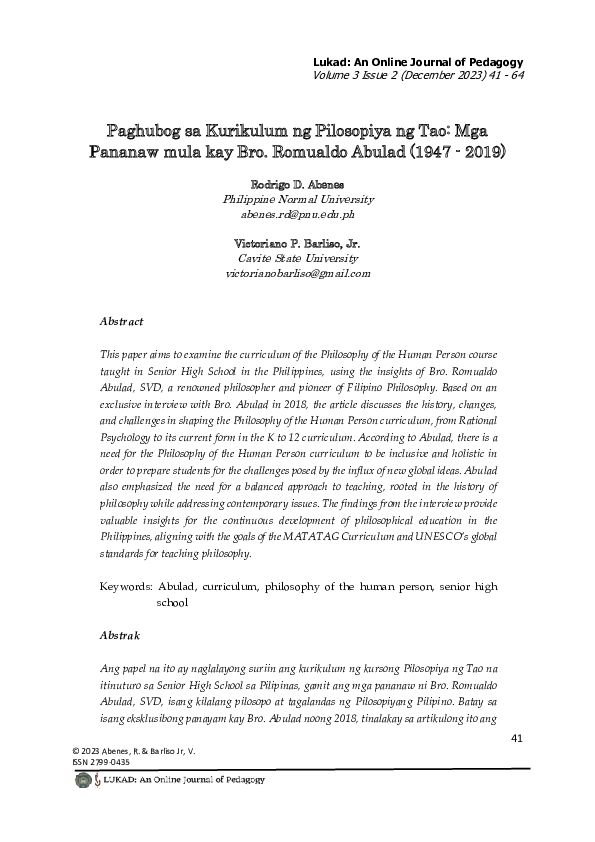 Lukad: An Online Journal of Pedagogy
Volume 3 Issue 2 (December 2023) 41 - 64

Paghubog sa Kurikulum ng Pilosopiya ng Tao: Mga Pananaw mula kay Bro. Romualdo Abulad (1947 - 2019)

Rodrigo D. Abenes
Philippine Normal University
abenes.rd@pnu.edu.ph

Victoriano P. Barliso, Jr.
Cavite State University
victorianobarliso@gmail.com

Abstract

This paper aims to examine the curriculum of the Philosophy of the Human Person course taught in Senior High School in the Philippines, using the insights of Bro. Romualdo Abulad, SVD, a renowned philosopher and pioneer of Filipino Philosophy. Based on an exclusive interview with Bro. Abulad in 2018, the article discusses the history, changes, and challenges in shaping the Philosophy of the Human Person curriculum, from Rational Psychology to its current form in the K to 12 curriculum. According to Abulad, there is a need for the Philosophy of the Human Person curriculum to be inclusive and holistic in order to prepare students for the challenges posed by the influx of new global ideas. Abulad also emphasized the need for a balanced approach to teaching, rooted in the history of philosophy while addressing contemporary issues. The findings from the interview provide valuable insights for the continuous development of philosophical education in the Philippines, aligning with the goals of the MATATAG Curriculum and UNESCO's global standards for teaching philosophy.

Keywords: Abulad, curriculum, philosophy of the human person, senior high school

Abstrak

Ang papel na ito ay naglalayong suriin ang kurikulum ng kursong Pilosopiya ng Tao na itinuturo sa Senior High School sa Pilipinas, gamit ang mga pananaw ni Bro. Romualdo Abulad, SVD, isang kilalang pilosopo at tagalandas ng Pilosopiyang Pilipino. Batay sa isang eksklusibong panayam kay Bro. Abulad noong 2018, tinalakay sa artikulong ito ang

41

© 2023 Abenes, R. & Barliso Jr, V.
ISSN 2799-0435
LUKAD: An Online Journal of Pedagogy